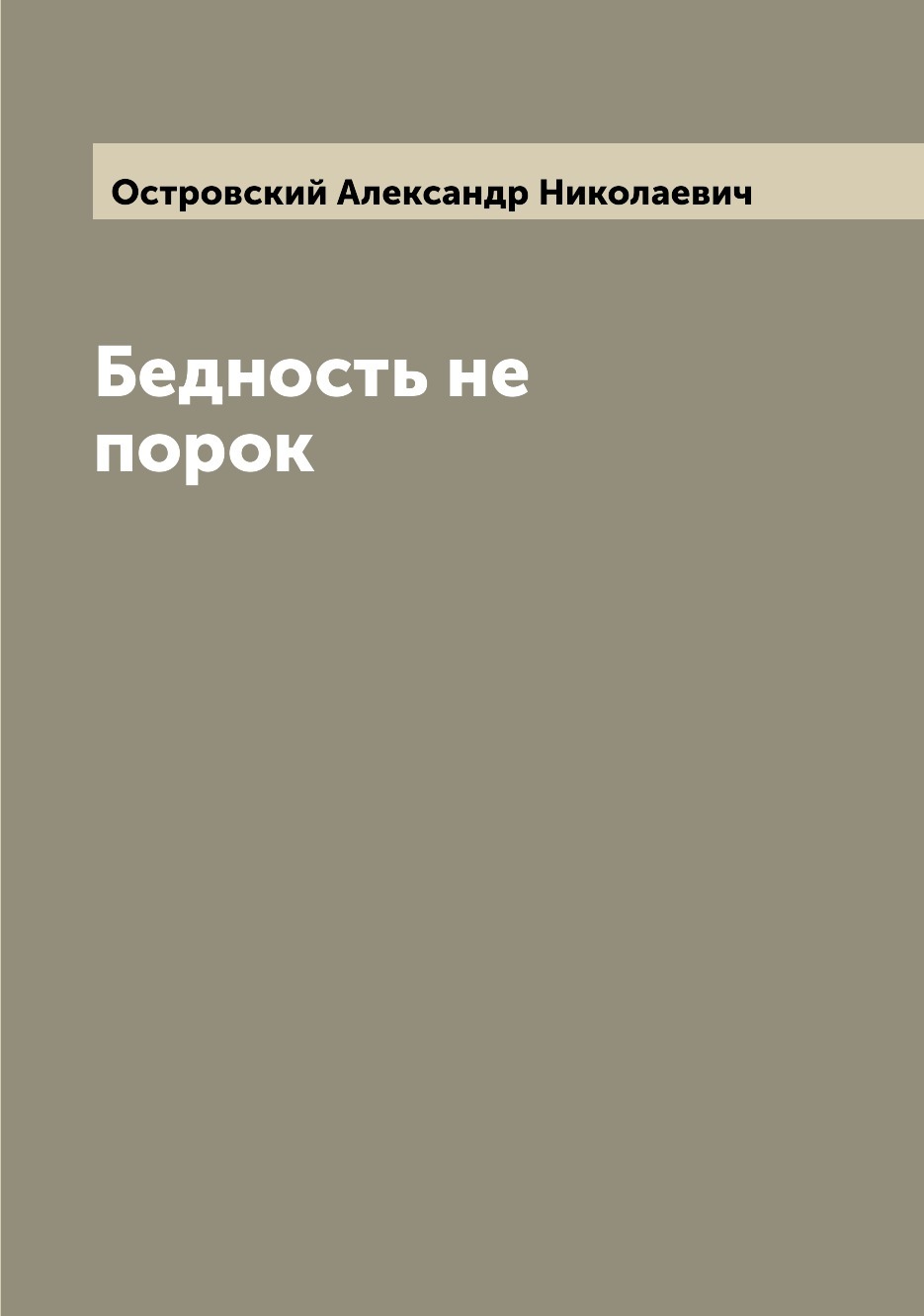 Островский Александр Николаевич

Бедность не порок